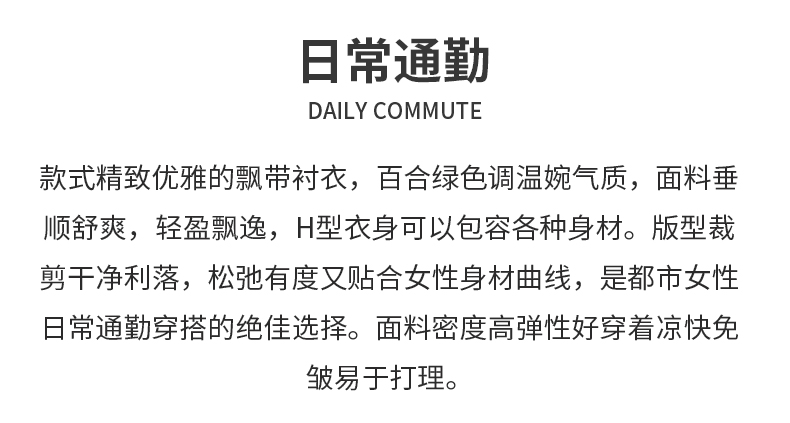 日常通勤
DAILY COMMUTE

款式精致优雅的飘带衬衣，百合绿色调温婉气质，面料垂顺舒爽，轻盈飘逸，H型衣身可以包容各种身材。版型裁剪干净利落，松弛有度又贴合女性身材曲线，是都市女性日常通勤穿搭的绝佳选择。面料密度高弹性好穿着凉快免皱易于打理。